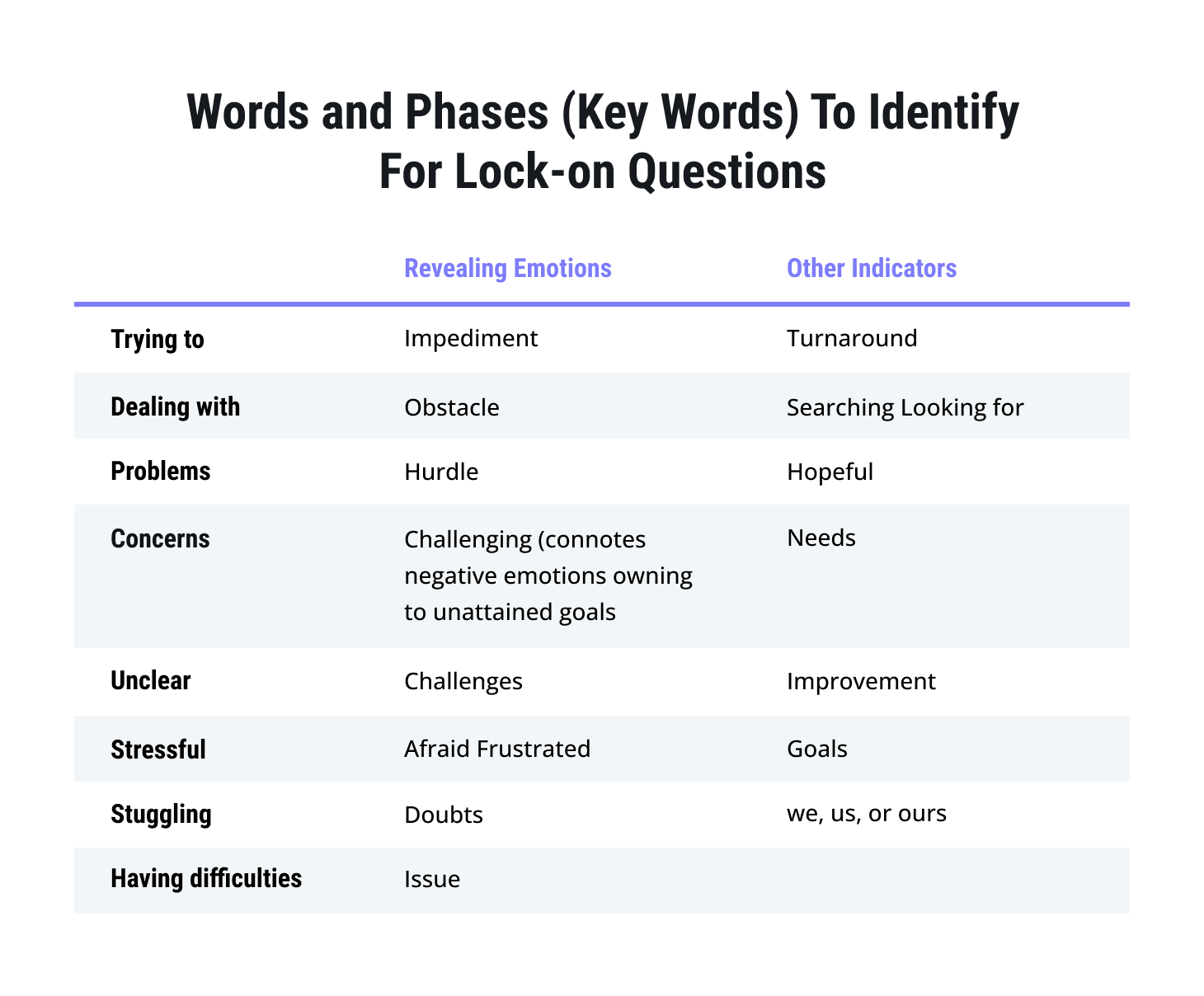 Words and Phases (Key Words) To Identify For Lock-on Questions

| | Revealing Emotions | Other Indicators |
|---|---|---|
| Trying to | Impediment | Turnaround |
| Dealing with | Obstacle | Searching Looking for |
| Problems | Hurdle | Hopeful |
| Concerns | Challenging (connotes negative emotions owning to unattained goals | Needs |
| Unclear | Challenges | Improvement |
| Stressful | Afraid Frustrated | Goals |
| Stuggling | Doubts | we, us, or ours |
| Having difficulties | Issue | |